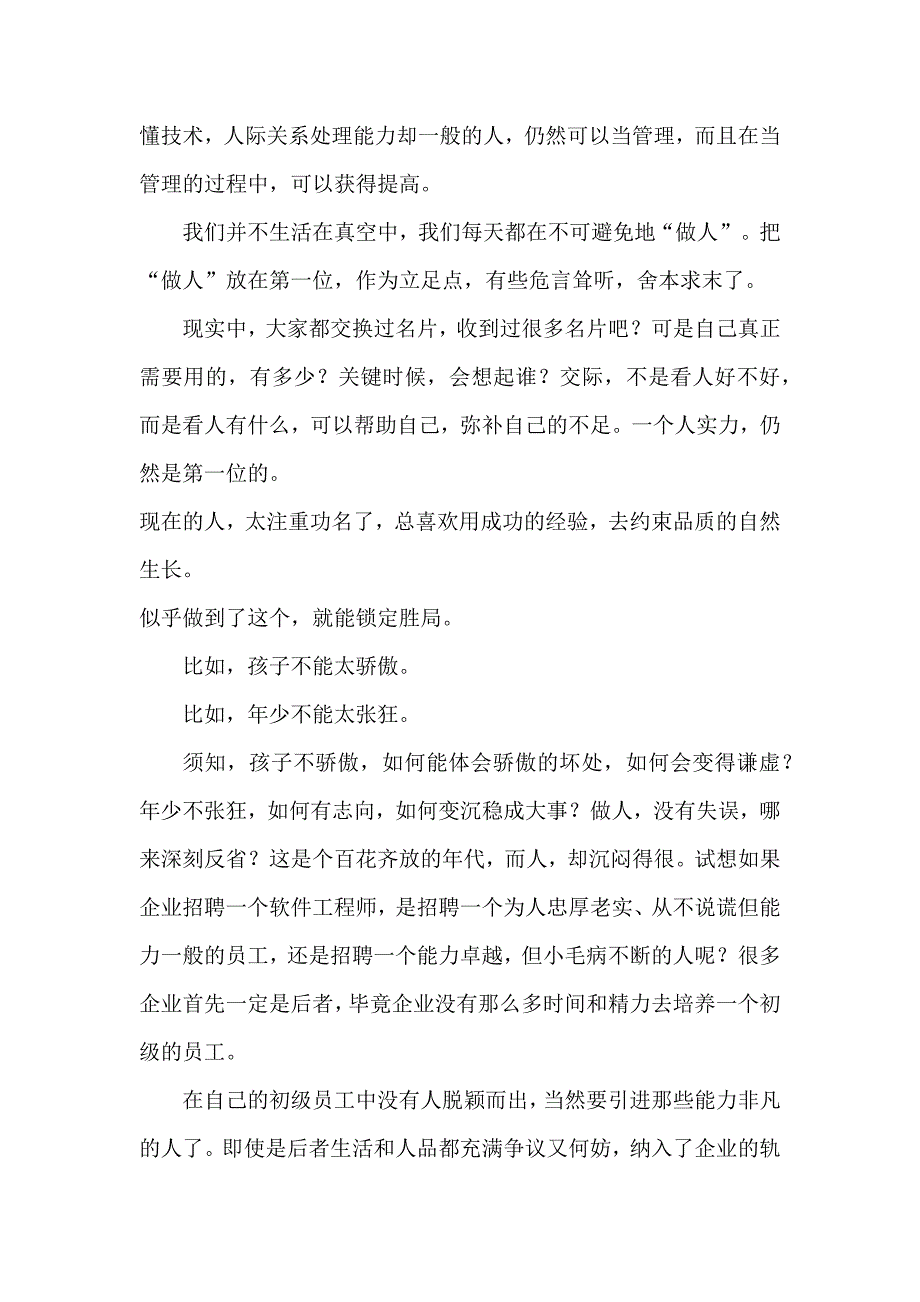 懂技术，人际关系处理能力却一般的人，仍然可以当管理，而且在当管理的过程中，可以获得提高。

我们并不生活在真空中，我们每天都在不可避免地“做人”。把“做人”放在第一位，作为立足点，有些危言耸听，舍本求末了。

现实中，大家都交换过名片，收到过很多名片吧？可是自己真正需要用的，有多少？关键时候，会想起谁？交际，不是看人好不好，而是看人有什么，可以帮助自己，弥补自己的不足。一个人实力，仍然是第一位的。

现在的人，太注重功名了，总喜欢用成功的经验，去约束品质的自然生长。

似乎做到了这个，就能锁定胜局。

比如，孩子不能太骄傲。

比如，年少不能太张狂。

须知，孩子不骄傲，如何能体会骄傲的坏处，如何会变得谦虚？年少不张狂，如何有志向，如何变沉稳成大事？做人，没有失误，哪来深刻反省？这是个百花齐放的年代，而人，却沉闷得很。试想如果企业招聘一个软件工程师，是招聘一个为人忠厚老实、从不说谎但能力一般的员工，还是招聘一个能力卓越，但小毛病不断的人呢？很多企业首先一定是后者，毕竟企业没有那么多时间和精力去培养一个初级的员工。

在自己的初级员工中没有人脱颖而出，当然要引进那些能力非凡的人了。即使是后者生活和人品都充满争议又何妨，纳入了企业的轨